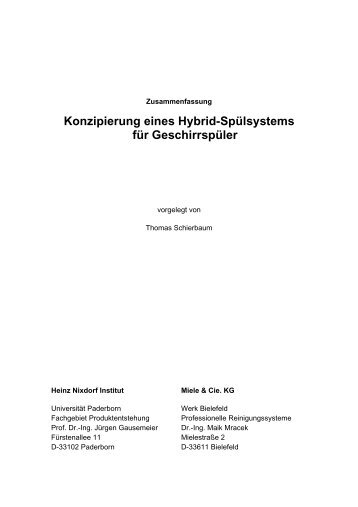 Zusammenfassung

Konzipierung eines Hybrid-Spülsystems für Geschirrspüler

vorgelegt von

Thomas Schierbaum

Heinz Nixdorf Institut

Universität Paderborn
Fachgebiet Produktentstehung
Prof. Dr.-Ing. Jürgen Gausemeier
Fürstenallee 11
D-33102 Paderborn

Miele & Cie. KG

Werk Bielefeld
Professionelle Reinigungssysteme
Dr.-Ing. Maik Mracek
Mielestraße 2
D-33611 Bielefeld